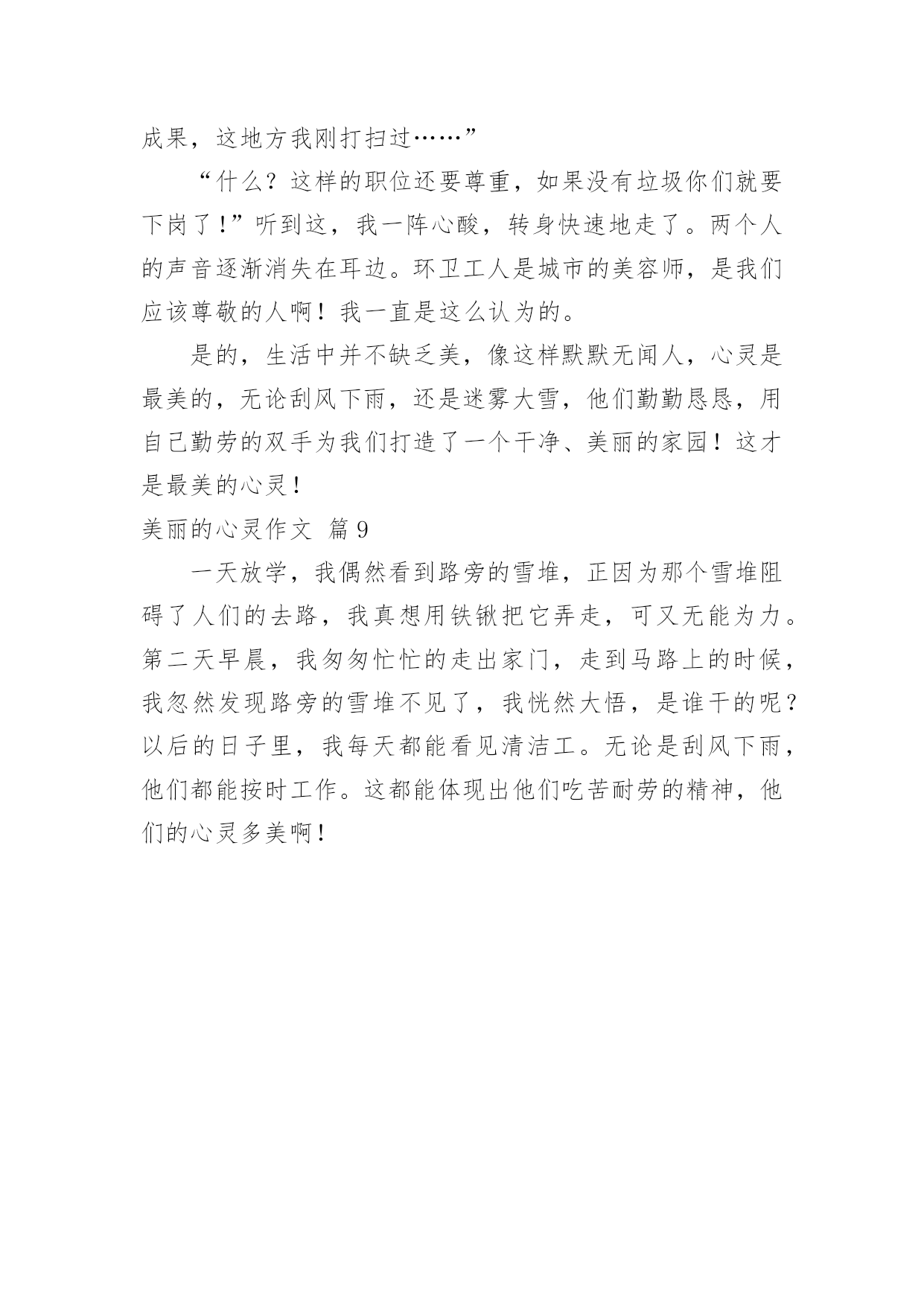 成果，这地方我刚打扫过……”

“什么？这样的职位还要尊重，如果没有垃圾你们就要下岗了！”听到这，我一阵心酸，转身快速地走了。两个人的声音逐渐消失在耳边。环卫工人是城市的美容师，是我们应该尊敬的人啊！我一直是这么认为的。

是的，生活中并不缺乏美，像这样默默无闻人，心灵是最美的，无论刮风下雨，还是迷雾大雪，他们勤勤恳恳，用自己勤劳的双手为我们打造了一个干净、美丽的家园！这才是最美的心灵！

美丽的心灵作文 篇9

一天放学，我偶然看到路旁的雪堆，正因为那个雪堆阻碍了人们的去路，我真想用铁锹把它弄走，可又无能为力。第二天早晨，我匆匆忙忙的走出家门，走到马路上的时候，我忽然发现路旁的雪堆不见了，我恍然大悟，是谁干的呢？以后的日子里，我每天都能看见清洁工。无论是刮风下雨，他们都能按时工作。这都能体现出他们吃苦耐劳的精神，他们的心灵多美啊！